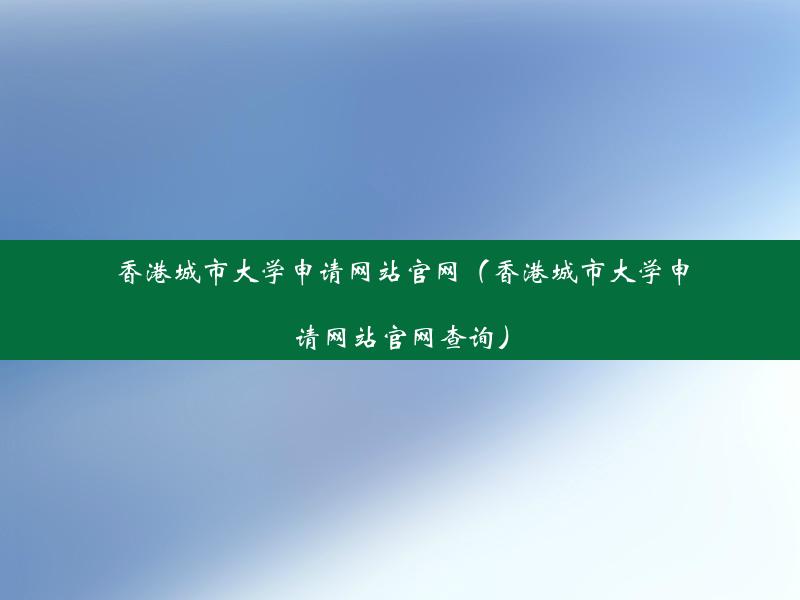 香港城市大学申请网站官网（香港城市大学申请网站官网查询）